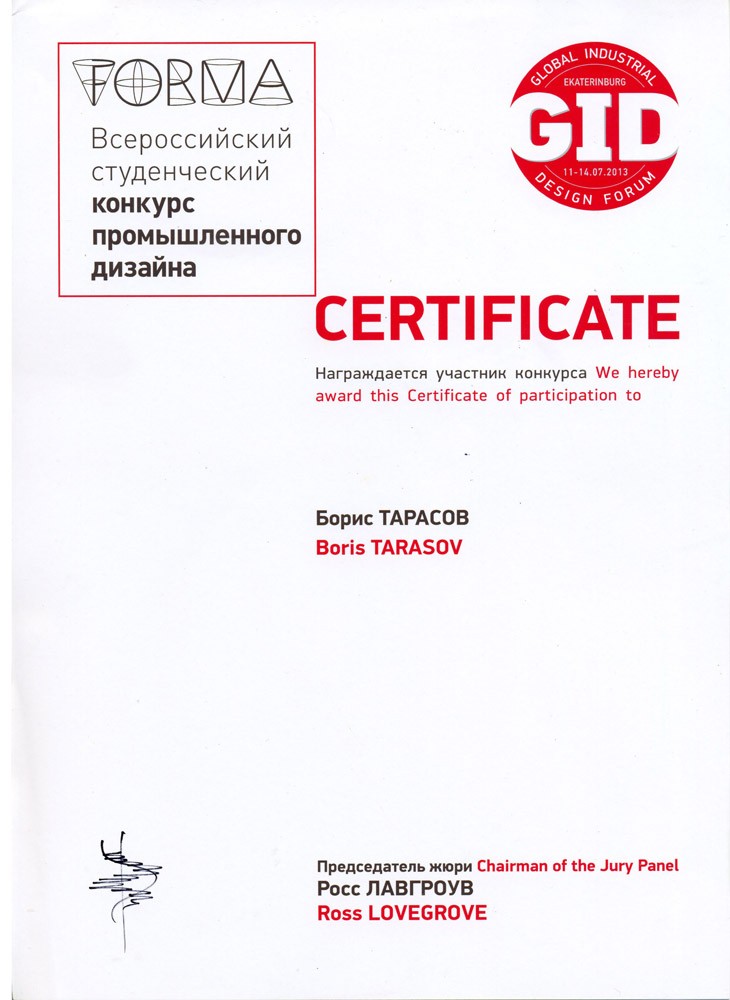 FORMA
Всероссийский студенческий конкурс промышленного дизайна

GLOBAL INDUSTRIAL
EKATERINBURG
GID
11-14.07.2013
DESIGN FORUM

CERTIFICATE

Награждается участник конкурса We hereby award this Certificate of participation to

Борис ТАРАСОВ
Boris TARASOV

Председатель жюри Chairman of the Jury Panel
Росс ЛАВГРОУВ
Ross LOVEGROVE